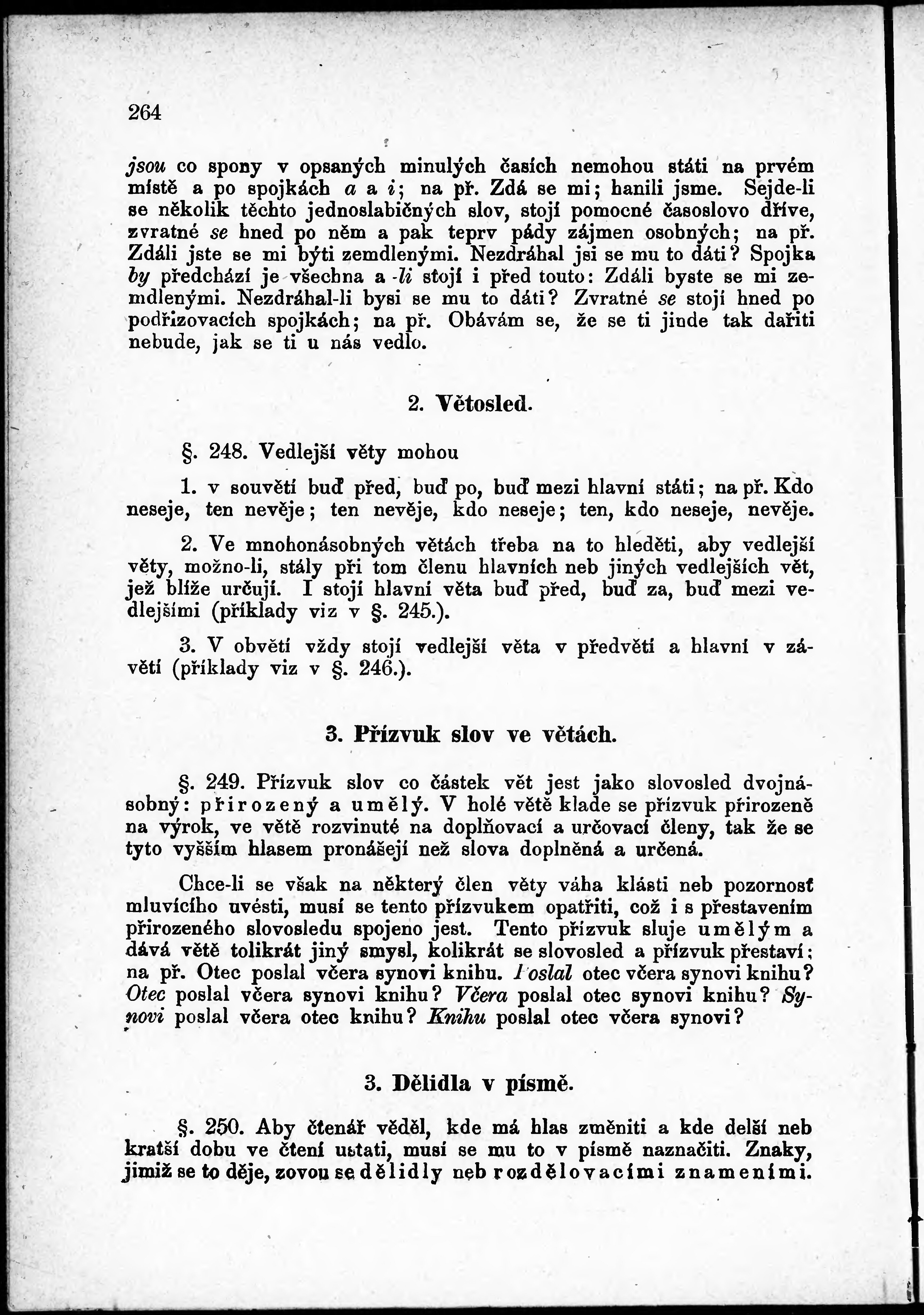 264

jsou co spony v opsaných minulých časích nemohou státi na prvém místě a po spojkách a a i; na př. Zdá se mi; hanili jsme. Sejde-li se několik těchto jednoslabičných slov, stojí pomocné časoslovo dříve, zvratné se hned po něm a pak teprv pády zájmen osobných; na př. Zdáli jste se mi býti zemdlenými. Nezdráhal jsi se mu to dáti? Spojka by předchází je všechna a -li stojí i před touto: Zdáli byste se mi zemdlenými. Nezdráhal-li bysi se mu to dáti? Zvratné se stojí hned po podřizovacích spojkách; na př. Obávám se, že se ti jinde tak dařiti nebude, jak se ti u nás vedlo.

2. Větosled.

§. 248. Vedlejší věty mohou

1. v souvětí buď před, buď po, buď mezi hlavní státi; na př. Kdo neseje, ten nevěje; ten nevěje, kdo neseje; ten, kdo neseje, nevěje.

2. Ve mnohonásobných větách třeba na to hleděti, aby vedlejší věty, možno-li, stály při tom členu hlavních neb jiných vedlejších vět, jež blíže určují. I stojí hlavní věta buď před, buď za, buď mezi vedlejšími (příklady viz v §. 245.).

3. V obvětí vždy stojí vedlejší věta v předvětí a hlavní v závětí (příklady viz v §. 246.).

3. Přízvuk slov ve větách.

§. 249. Přízvuk slov co částek vět jest jako slovosled dvojnásobný: přirozený a umělý. V holé větě klade se přízvuk přirozeně na výrok, ve větě rozvinuté na doplňovací a určovací členy, tak že se tyto vyšším hlasem pronášejí než slova doplněná a určená.

Chce-li se však na některý člen věty váha klásti neb pozornosť mluvícího uvésti, musí se tento přízvukem opatřiti, což i s přestavením přirozeného slovosledu spojeno jest. Tento přízvuk sluje umělým a dává větě tolikrát jiný smysl, kolikrát se slovosled a přízvuk přestaví; na př. Otec poslal včera synovi knihu. Poslal otec včera synovi knihu? Otec poslal včera synovi knihu? Včera poslal otec synovi knihu? Synovi poslal včera otec knihu? Knihu poslal otec včera synovi?

3. Dělidla v písmě.

§. 250. Aby čtenář věděl, kde má hlas změniti a kde delší neb kratší dobu ve čtení ustati, musí se mu to v písmě naznačiti. Znaky, jimiž se to děje, zovou se dělidly neb rozdělovacími znameními.